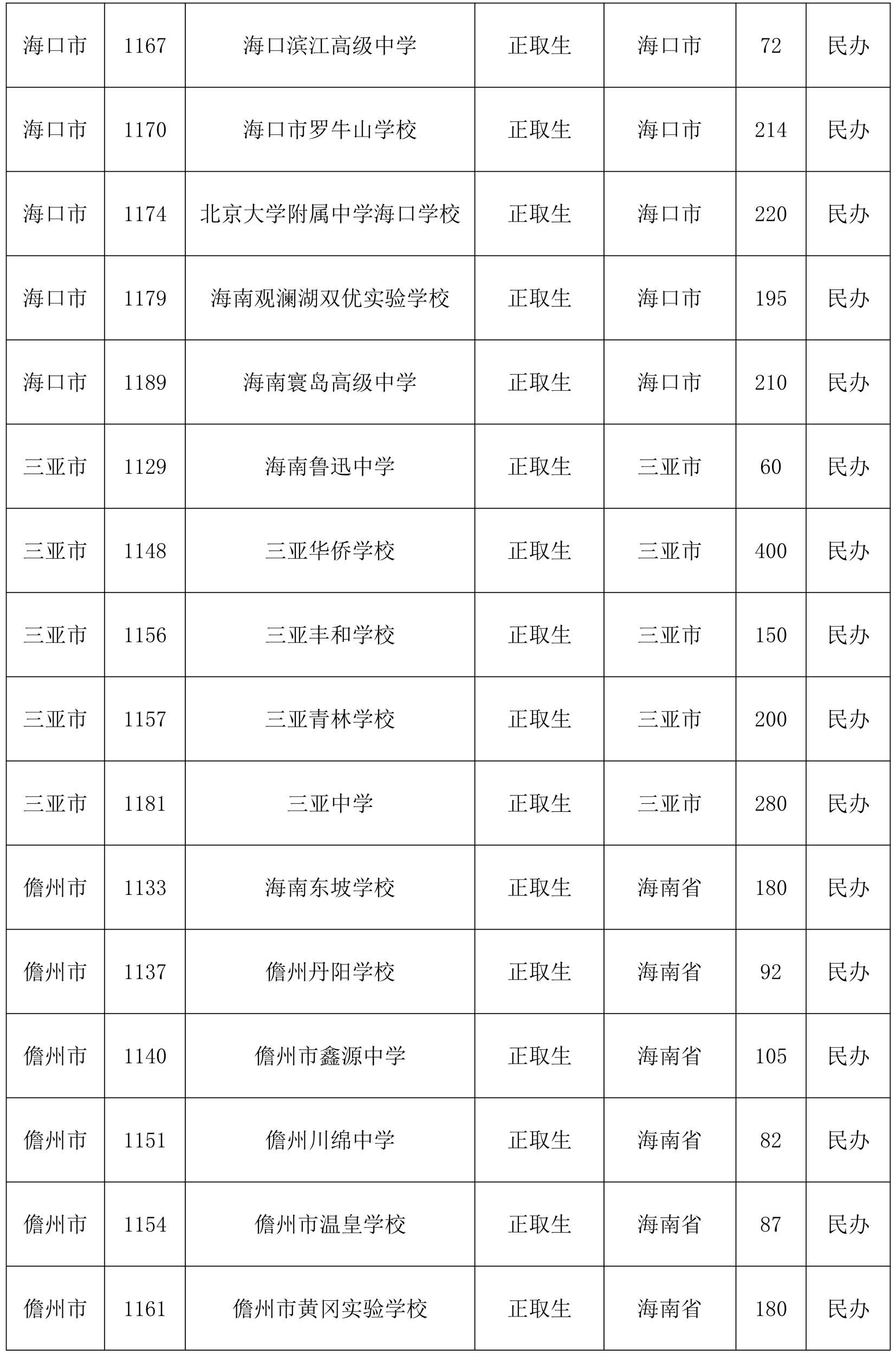 | 海口市 | 1167 | 海口滨江高级中学 | 正取生 | 海口市 | 72 | 民办 |
|---|---|---|---|---|---|---|
| 海口市 | 1170 | 海口市罗牛山学校 | 正取生 | 海口市 | 214 | 民办 |
| 海口市 | 1174 | 北京大学附属中学海口学校 | 正取生 | 海口市 | 220 | 民办 |
| 海口市 | 1179 | 海南观澜湖双优实验学校 | 正取生 | 海口市 | 195 | 民办 |
| 海口市 | 1189 | 海南寰岛高级中学 | 正取生 | 海口市 | 210 | 民办 |
| 三亚市 | 1129 | 海南鲁迅中学 | 正取生 | 三亚市 | 60 | 民办 |
| 三亚市 | 1148 | 三亚华侨学校 | 正取生 | 三亚市 | 400 | 民办 |
| 三亚市 | 1156 | 三亚丰和学校 | 正取生 | 三亚市 | 150 | 民办 |
| 三亚市 | 1157 | 三亚青林学校 | 正取生 | 三亚市 | 200 | 民办 |
| 三亚市 | 1181 | 三亚中学 | 正取生 | 三亚市 | 280 | 民办 |
| 儋州市 | 1133 | 海南东坡学校 | 正取生 | 海南省 | 180 | 民办 |
| 儋州市 | 1137 | 儋州丹阳学校 | 正取生 | 海南省 | 92 | 民办 |
| 儋州市 | 1140 | 儋州市鑫源中学 | 正取生 | 海南省 | 105 | 民办 |
| 儋州市 | 1151 | 儋州川绵中学 | 正取生 | 海南省 | 82 | 民办 |
| 儋州市 | 1154 | 儋州市温皇学校 | 正取生 | 海南省 | 87 | 民办 |
| 儋州市 | 1161 | 儋州市黄冈实验学校 | 正取生 | 海南省 | 180 | 民办 |